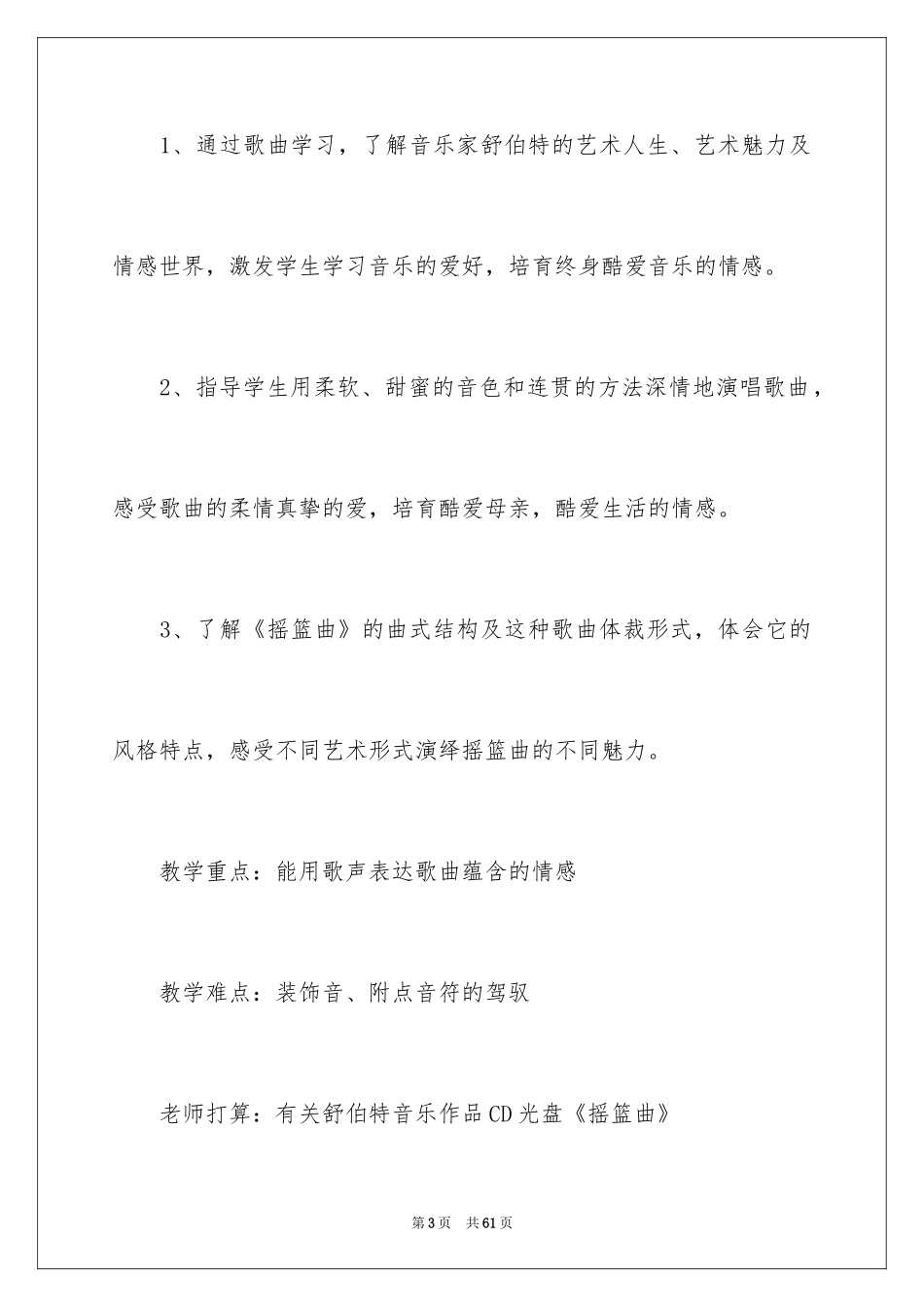 1、通过歌曲学习，了解音乐家舒伯特的艺术人生、艺术魅力及情感世界，激发学生学习音乐的爱好，培育终身酷爱音乐的情感。

2、指导学生用柔软、甜蜜的音色和连贯的方法深情地演唱歌曲，感受歌曲的柔情真挚的爱，培育酷爱母亲，酷爱生活的情感。

3、了解《摇篮曲》的曲式结构及这种歌曲体裁形式，体会它的风格特点，感受不同艺术形式演绎摇篮曲的不同魅力。

教学重点：能用歌声表达歌曲蕴含的情感

教学难点：装饰音、附点音符的驾驭

老师打算：有关舒伯特音乐作品CD光盘《摇篮曲》

第3页　共61页